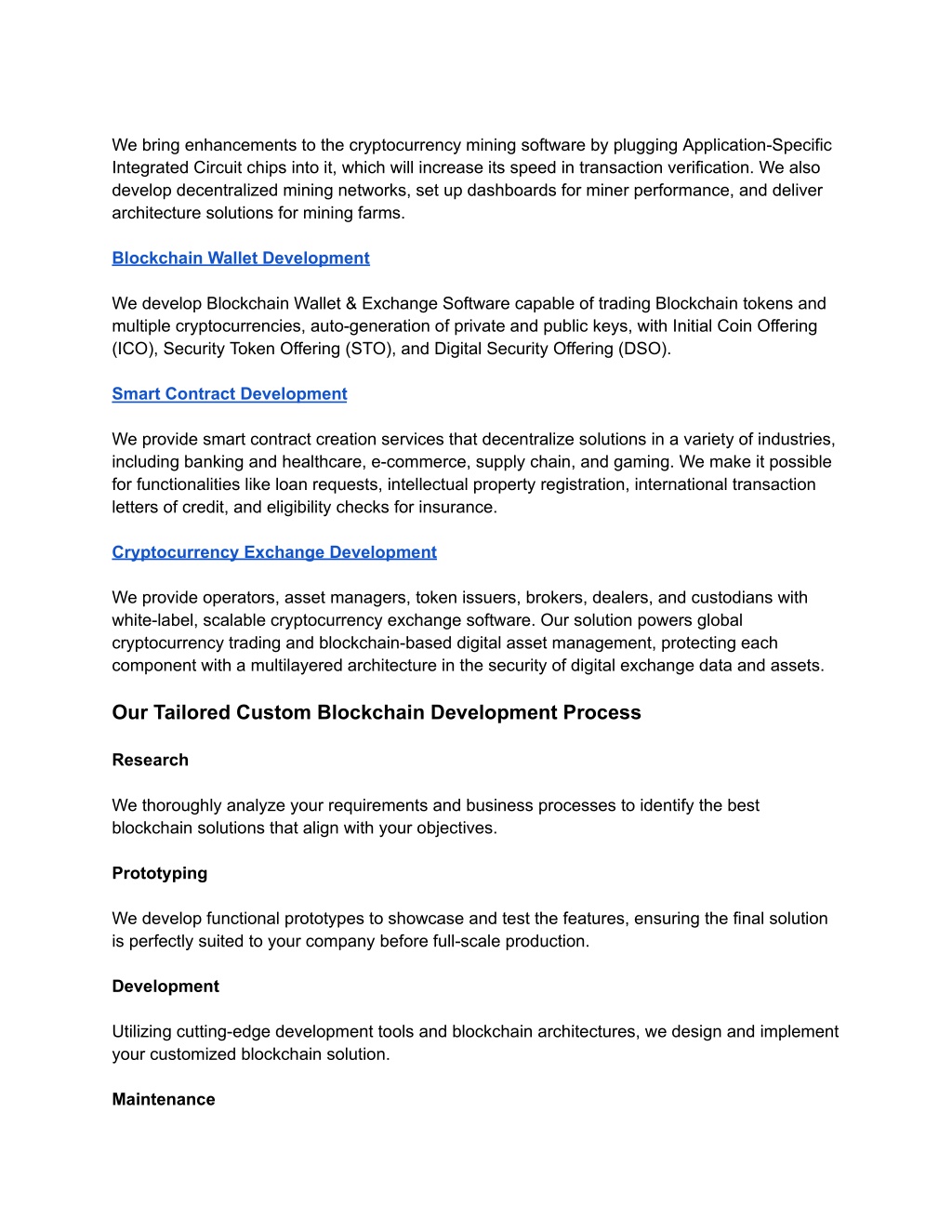 We bring enhancements to the cryptocurrency mining software by plugging Application-Specific Integrated Circuit chips into it, which will increase its speed in transaction verification. We also develop decentralized mining networks, set up dashboards for miner performance, and deliver architecture solutions for mining farms.

Blockchain Wallet Development

We develop Blockchain Wallet & Exchange Software capable of trading Blockchain tokens and multiple cryptocurrencies, auto-generation of private and public keys, with Initial Coin Offering (ICO), Security Token Offering (STO), and Digital Security Offering (DSO).

Smart Contract Development

We provide smart contract creation services that decentralize solutions in a variety of industries, including banking and healthcare, e-commerce, supply chain, and gaming. We make it possible for functionalities like loan requests, intellectual property registration, international transaction letters of credit, and eligibility checks for insurance.

Cryptocurrency Exchange Development

We provide operators, asset managers, token issuers, brokers, dealers, and custodians with white-label, scalable cryptocurrency exchange software. Our solution powers global cryptocurrency trading and blockchain-based digital asset management, protecting each component with a multilayered architecture in the security of digital exchange data and assets.

Our Tailored Custom Blockchain Development Process

Research

We thoroughly analyze your requirements and business processes to identify the best blockchain solutions that align with your objectives.

Prototyping

We develop functional prototypes to showcase and test the features, ensuring the final solution is perfectly suited to your company before full-scale production.

Development

Utilizing cutting-edge development tools and blockchain architectures, we design and implement your customized blockchain solution.

Maintenance